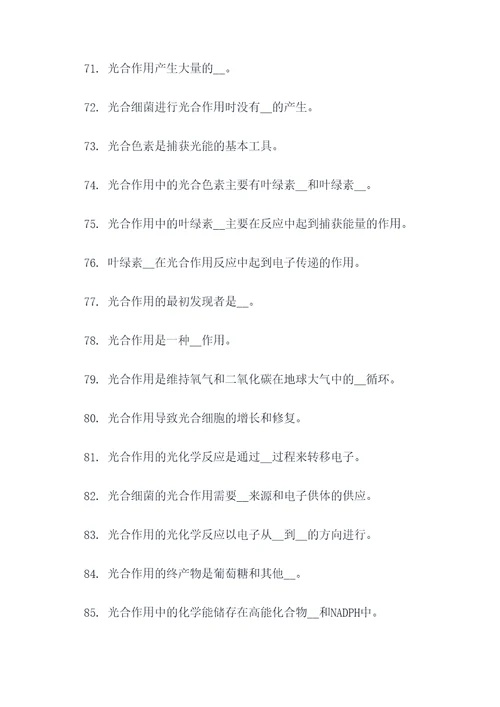 71. 光合作用产生大量的__。

72. 光合细菌进行光合作用时没有__的产生。

73. 光合色素是捕获光能的基本工具。

74. 光合作用中的光合色素主要有叶绿素__和叶绿素__。

75. 光合作用中的叶绿素__主要在反应中起到捕获能量的作用。

76. 叶绿素__在光合作用反应中起到电子传递的作用。

77. 光合作用的最初发现者是__。

78. 光合作用是一种__作用。

79. 光合作用是维持氧气和二氧化碳在地球大气中的__循环。

80. 光合作用导致光合细胞的增长和修复。

81. 光合作用的光化学反应是通过__过程来转移电子。

82. 光合细菌的光合作用需要__来源和电子供体的供应。

83. 光合作用的光化学反应以电子从__到__的方向进行。

84. 光合作用的终产物是葡萄糖和其他__。

85. 光合作用中的化学能储存在高能化合物__和NADPH中。